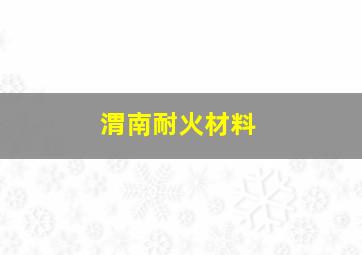 渭南耐火材料